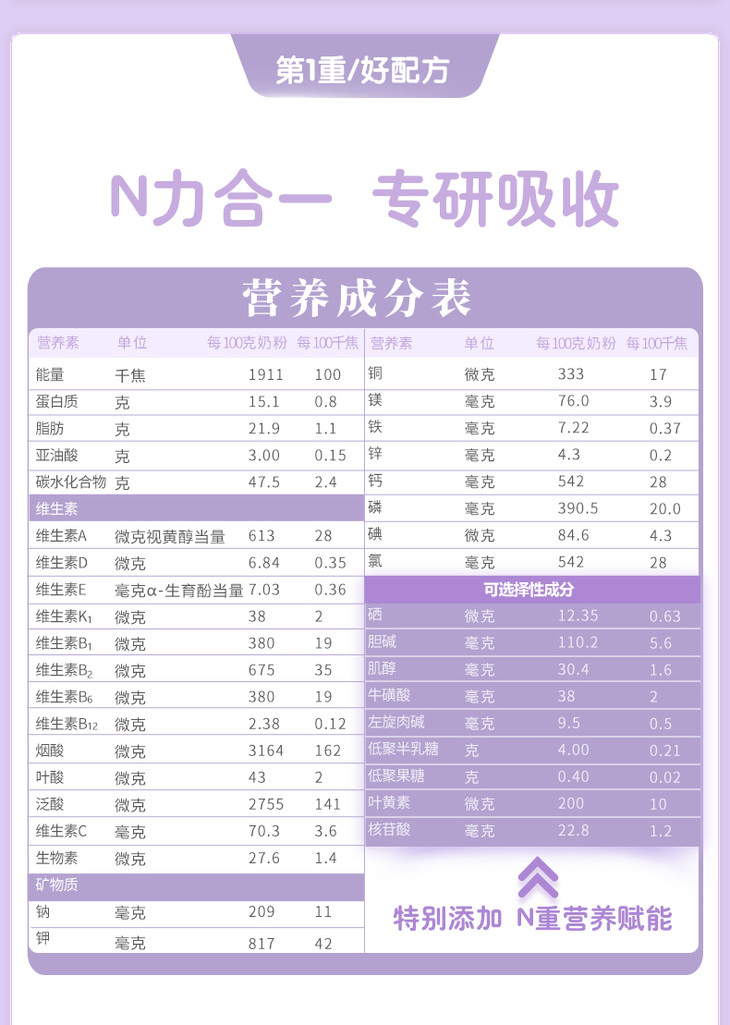 第1重/好配方

N力合一 专研吸收

营养成分表

| 营养素 | 单位 | 每100克奶粉 | 每100千焦 |
|---|---|---|---|
| 能量 | 千焦 | 1911 | 100 |
| 蛋白质 | 克 | 15.1 | 0.8 |
| 脂肪 | 克 | 21.9 | 1.1 |
| 亚油酸 | 克 | 3.00 | 0.15 |
| 碳水化合物 | 克 | 47.5 | 2.4 |
| 维生素 | | | |
| 维生素A | 微克视黄醇当量 | 613 | 28 |
| 维生素D | 微克 | 6.84 | 0.35 |
| 维生素E | 毫克α-生育酚当量 | 7.03 | 0.36 |
| 维生素$K_1$ | 微克 | 38 | 2 |
| 维生素$B_1$ | 微克 | 380 | 19 |
| 维生素$B_2$ | 微克 | 675 | 35 |
| 维生素$B_6$ | 微克 | 380 | 19 |
| 维生素$B_{12}$ | 微克 | 2.38 | 0.12 |
| 烟酸 | 微克 | 3164 | 162 |
| 叶酸 | 微克 | 43 | 2 |
| 泛酸 | 微克 | 2755 | 141 |
| 维生素C | 毫克 | 70.3 | 3.6 |
| 生物素 | 微克 | 27.6 | 1.4 |
| 矿物质 | | | |
| 钠 | 毫克 | 209 | 11 |
| 钾 | 毫克 | 817 | 42 |

| 营养素 | 单位 | 每100克奶粉 | 每100千焦 |
|---|---|---|---|
| 铜 | 微克 | 333 | 17 |
| 镁 | 毫克 | 76.0 | 3.9 |
| 铁 | 毫克 | 7.22 | 0.37 |
| 锌 | 毫克 | 4.3 | 0.2 |
| 钙 | 毫克 | 542 | 28 |
| 磷 | 毫克 | 390.5 | 20.0 |
| 碘 | 微克 | 84.6 | 4.3 |
| 氯 | 毫克 | 542 | 28 |
| 可选择性成分 | | | |
| 硒 | 微克 | 12.35 | 0.63 |
| 胆碱 | 毫克 | 110.2 | 5.6 |
| 肌醇 | 毫克 | 30.4 | 1.6 |
| 牛磺酸 | 毫克 | 38 | 2 |
| 左旋肉碱 | 毫克 | 9.5 | 0.5 |
| 低聚半乳糖 | 克 | 4.00 | 0.21 |
| 低聚果糖 | 克 | 0.40 | 0.02 |
| 叶黄素 | 微克 | 200 | 10 |
| 核苷酸 | 毫克 | 22.8 | 1.2 |

特别添加 N重营养赋能